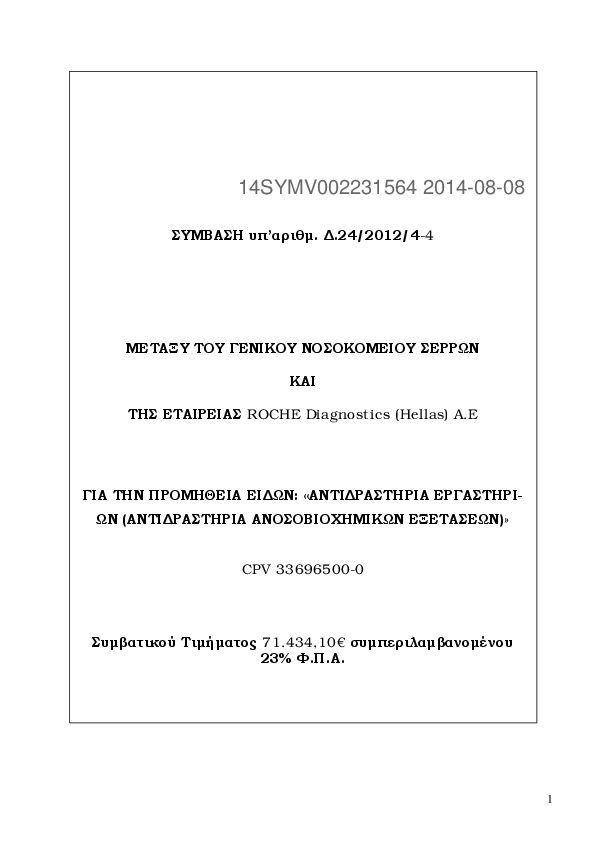 14SYMV002231564 2014-08-08

ΣΥΜΒΑΣΗ υπ'αριθμ. Δ.24/2012/4-4

ΜΕΤΑΞΥ ΤΟΥ ΓΕΝΙΚΟΥ ΝΟΣΟΚΟΜΕΙΟΥ ΣΕΡΡΩΝ

ΚΑΙ

ΤΗΣ ΕΤΑΙΡΕΙΑΣ ROCHE Diagnostics (Hellas) A.E

ΓΙΑ ΤΗΝ ΠΡΟΜΗΘΕΙΑ ΕΙΔΩΝ: «ΑΝΤΙΔΡΑΣΤΗΡΙΑ ΕΡΓΑΣΤΗΡΙΩΝ (ΑΝΤΙΔΡΑΣΤΗΡΙΑ ΑΝΟΣΟΒΙΟΧΗΜΙΚΩΝ ΕΞΕΤΑΣΕΩΝ)»

CPV 33696500-0

Συμβατικού Τιμήματος 71.434,10€ συμπεριλαμβανομένου 23% Φ.Π.Α.

1